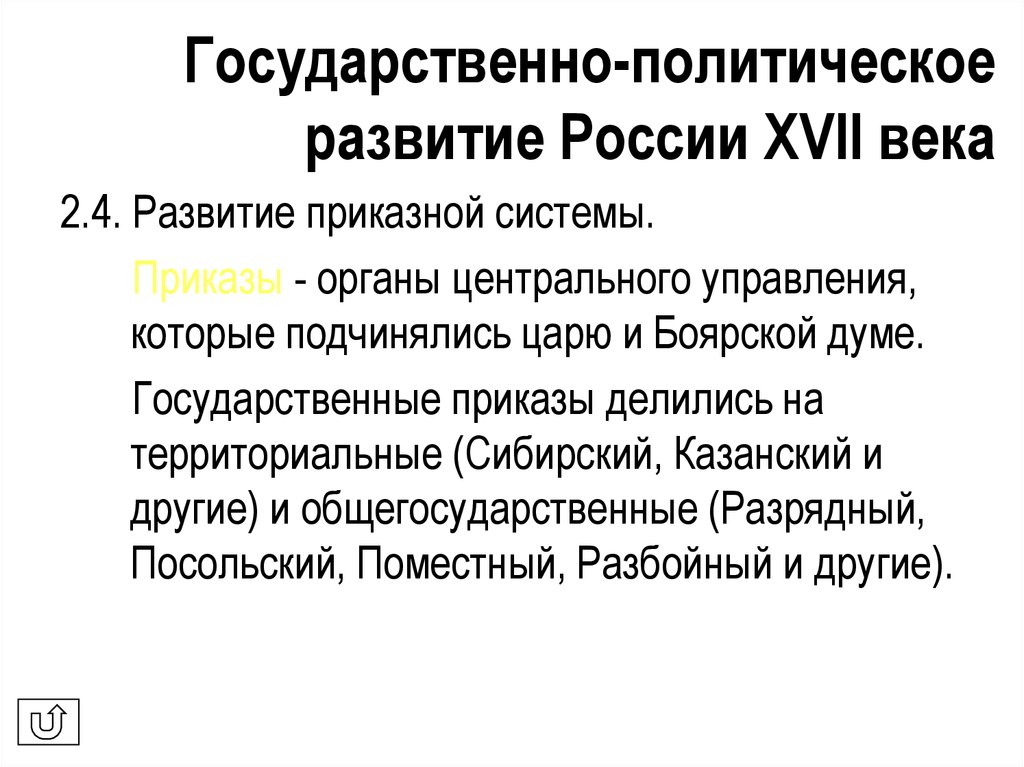 Государственно-политическое развитие России XVII века

2.4. Развитие приказной системы.

Приказы - органы центрального управления, которые подчинялись царю и Боярской думе.

Государственные приказы делились на территориальные (Сибирский, Казанский и другие) и общегосударственные (Разрядный, Посольский, Поместный, Разбойный и другие).